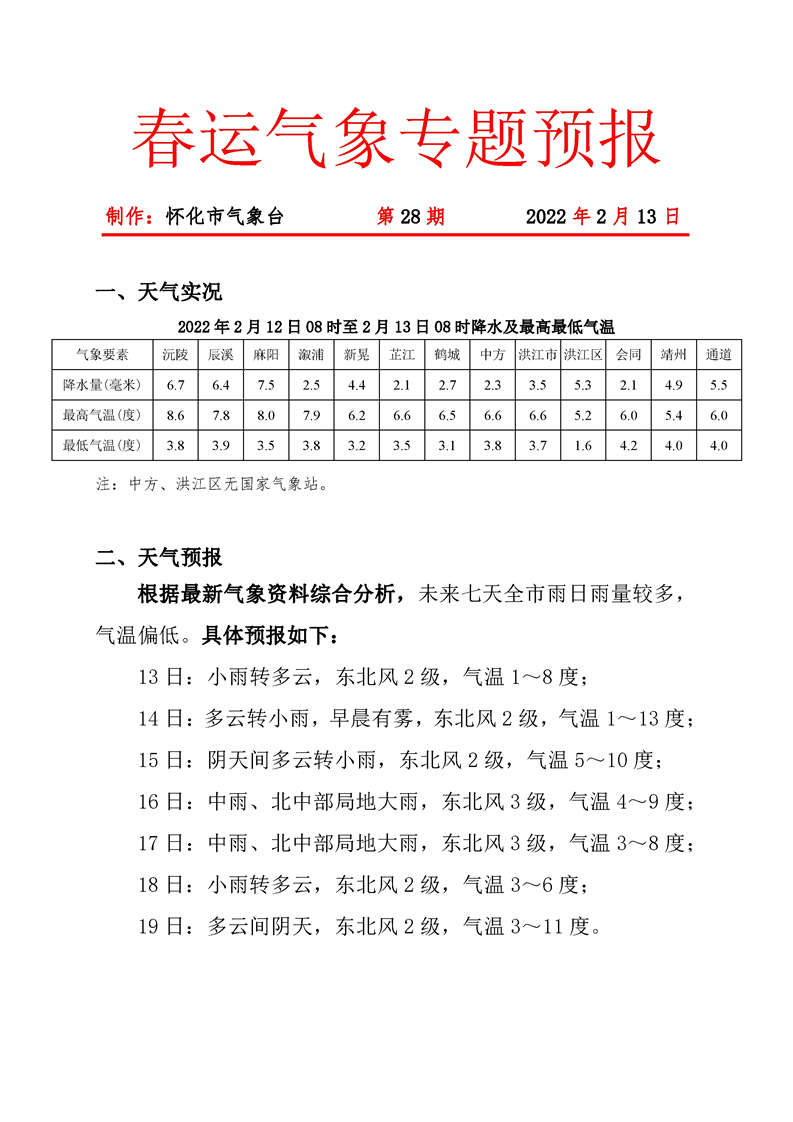 春运气象专题预报

制作：怀化市气象台　　第 28 期　　2022 年 2 月 13 日

一、天气实况

2022 年 2 月 12 日 08 时至 2 月 13 日 08 时降水及最高最低气温

| 气象要素 | 沅陵 | 辰溪 | 麻阳 | 溆浦 | 新晃 | 芷江 | 鹤城 | 中方 | 洪江市 | 洪江区 | 会同 | 靖州 | 通道 |
|---|---|---|---|---|---|---|---|---|---|---|---|---|---|
| 降水量(毫米) | 6.7 | 6.4 | 7.5 | 2.5 | 4.4 | 2.1 | 2.7 | 2.3 | 3.5 | 5.3 | 2.1 | 4.9 | 5.5 |
| 最高气温(度) | 8.6 | 7.8 | 8.0 | 7.9 | 6.2 | 6.6 | 6.5 | 6.6 | 6.6 | 5.2 | 6.0 | 5.4 | 6.0 |
| 最低气温(度) | 3.8 | 3.9 | 3.5 | 3.8 | 3.2 | 3.5 | 3.1 | 3.8 | 3.7 | 1.6 | 4.2 | 4.0 | 4.0 |

注：中方、洪江区无国家气象站。

二、天气预报

根据最新气象资料综合分析，未来七天全市雨日雨量较多，气温偏低。具体预报如下：

13 日：小雨转多云，东北风 2 级，气温 1～8 度；

14 日：多云转小雨，早晨有雾，东北风 2 级，气温 1～13 度；

15 日：阴天间多云转小雨，东北风 2 级，气温 5～10 度；

16 日：中雨、北中部局地大雨，东北风 3 级，气温 4～9 度；

17 日：中雨、北中部局地大雨，东北风 3 级，气温 3～8 度；

18 日：小雨转多云，东北风 2 级，气温 3～6 度；

19 日：多云间阴天，东北风 2 级，气温 3～11 度。